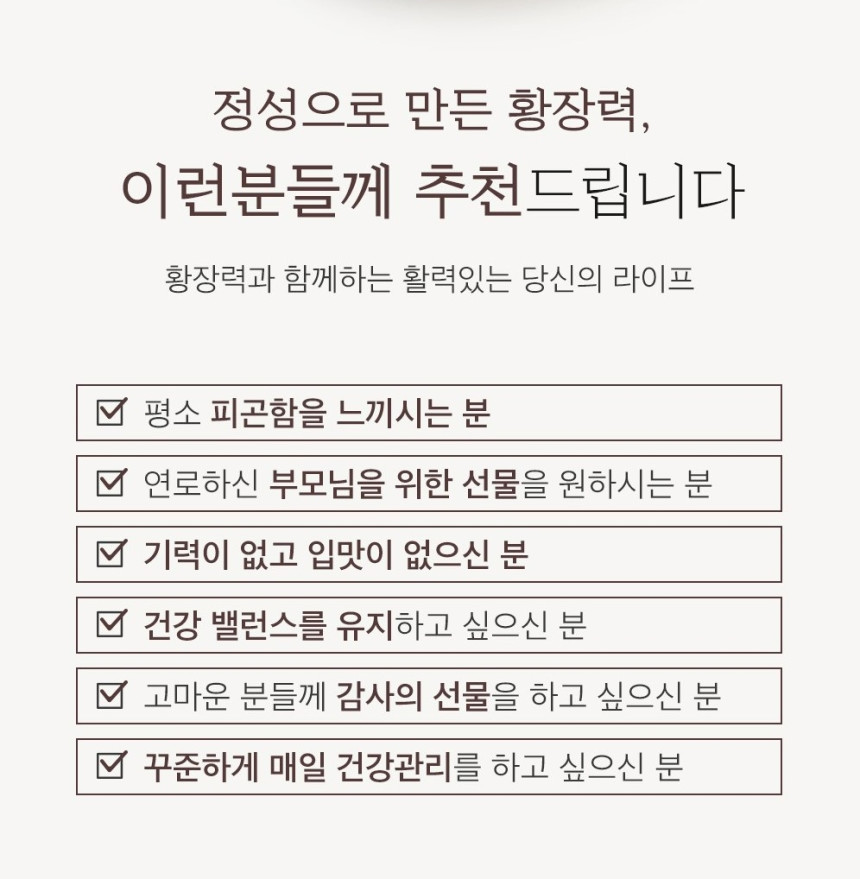 정성으로 만든 황장력,
이런분들께 추천드립니다

황장력과 함께하는 활력있는 당신의 라이프

☑ 평소 피곤함을 느끼시는 분

☑ 연로하신 부모님을 위한 선물을 원하시는 분

☑ 기력이 없고 입맛이 없으신 분

☑ 건강 밸런스를 유지하고 싶으신 분

☑ 고마운 분들께 감사의 선물을 하고 싶으신 분

☑ 꾸준하게 매일 건강관리를 하고 싶으신 분